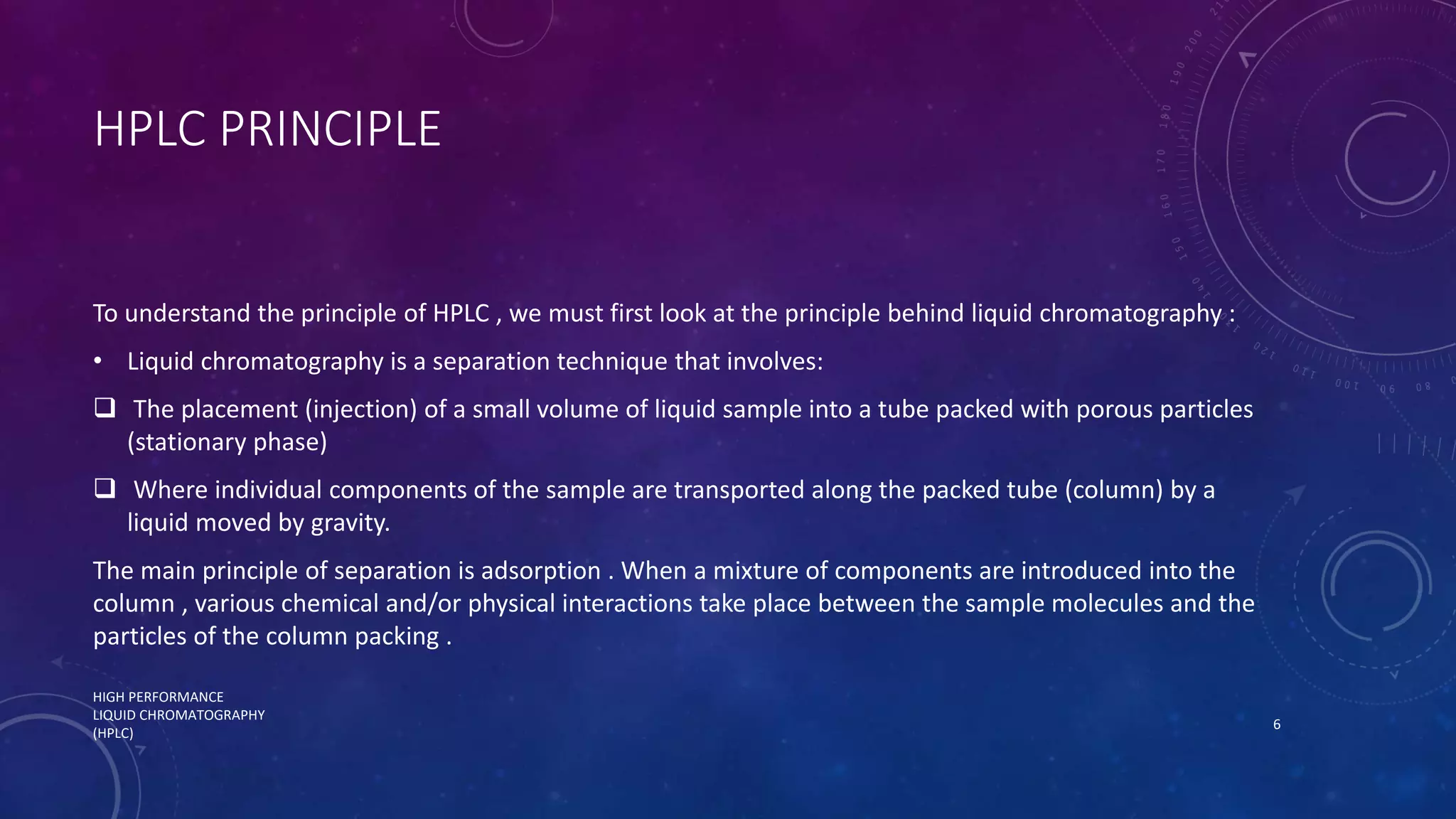 HPLC PRINCIPLE

To understand the principle of HPLC , we must first look at the principle behind liquid chromatography :

• Liquid chromatography is a separation technique that involves:

❑ The placement (injection) of a small volume of liquid sample into a tube packed with porous particles (stationary phase)

❑ Where individual components of the sample are transported along the packed tube (column) by a liquid moved by gravity.

The main principle of separation is adsorption . When a mixture of components are introduced into the column , various chemical and/or physical interactions take place between the sample molecules and the particles of the column packing .

HIGH PERFORMANCE LIQUID CHROMATOGRAPHY (HPLC)

6